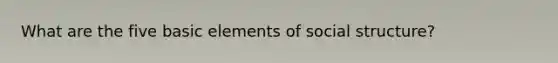 What are the five basic elements of social structure?